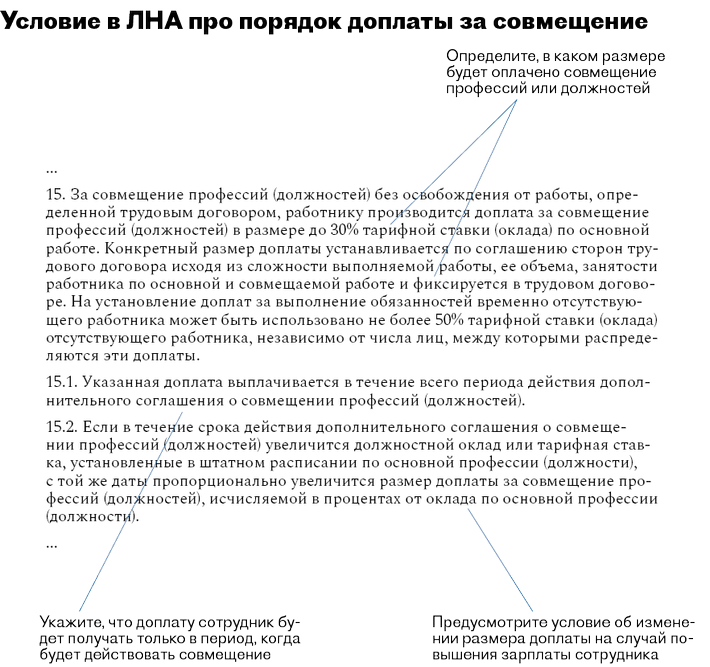 Условие в ЛНА про порядок доплаты за совмещение

Определите, в каком размере будет оплачено совмещение профессий или должностей

...

15. За совмещение профессий (должностей) без освобождения от работы, определенной трудовым договором, работнику производится доплата за совмещение профессий (должностей) в размере до 30% тарифной ставки (оклада) по основной работе. Конкретный размер доплаты устанавливается по соглашению сторон трудового договора исходя из сложности выполняемой работы, ее объема, занятости работника по основной и совмещаемой работе и фиксируется в трудовом договоре. На установление доплат за выполнение обязанностей временно отсутствующего работника может быть использовано не более 50% тарифной ставки (оклада) отсутствующего работника, независимо от числа лиц, между которыми распределяются эти доплаты.

15.1. Указанная доплата выплачивается в течение всего периода действия дополнительного соглашения о совмещении профессий (должностей).

15.2. Если в течение срока действия дополнительного соглашения о совмещении профессий (должностей) увеличится должностной оклад или тарифная ставка, установленные в штатном расписании по основной профессии (должности), с той же даты пропорционально увеличится размер доплаты за совмещение профессий (должностей), исчисляемой в процентах от оклада по основной профессии (должности).

...

Укажите, что доплату сотрудник будет получать только в период, когда будет действовать совмещение

Предусмотрите условие об изменении размера доплаты на случай повышения зарплаты сотрудника